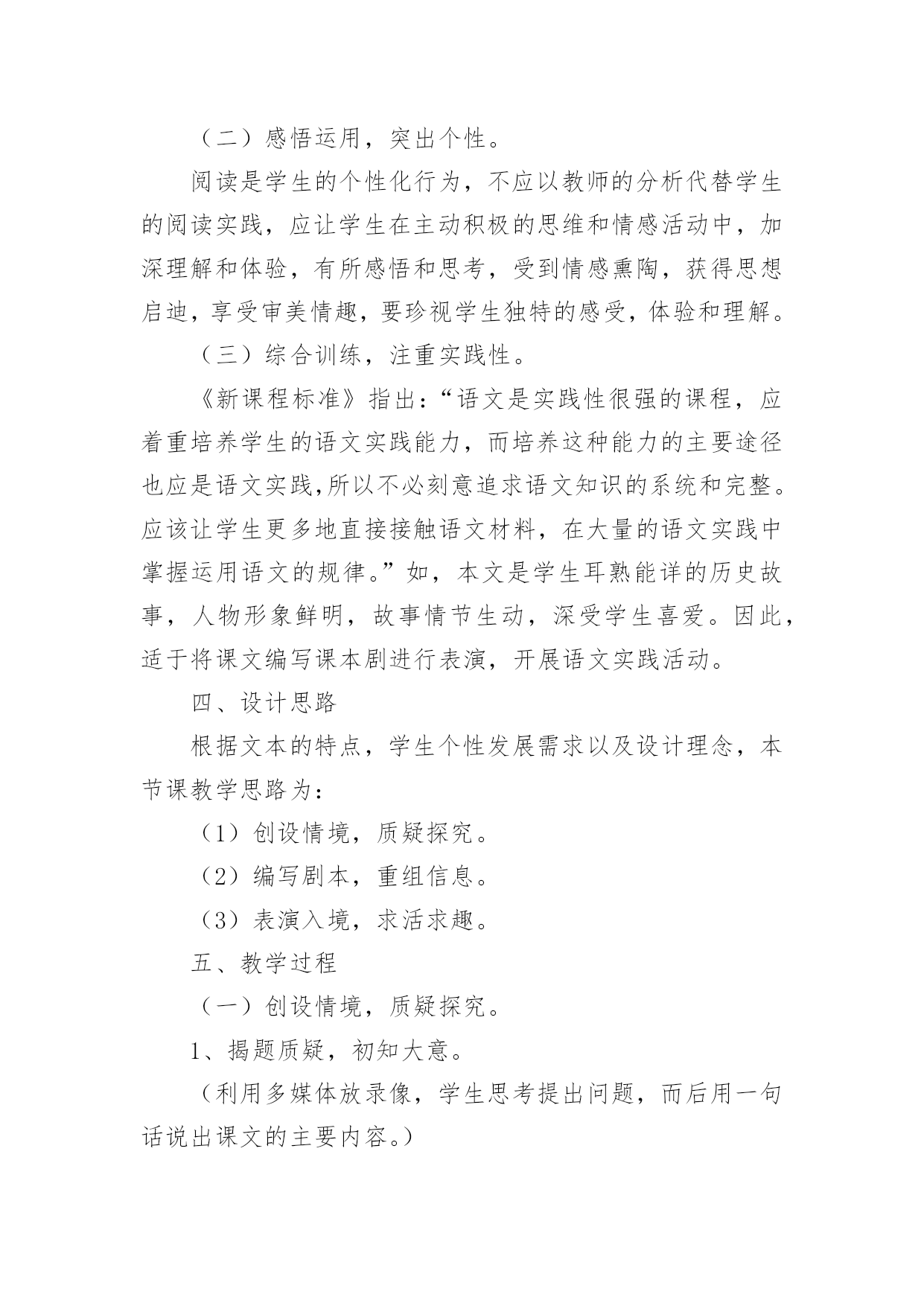 （二）感悟运用，突出个性。

阅读是学生的个性化行为，不应以教师的分析代替学生的阅读实践，应让学生在主动积极的思维和情感活动中，加深理解和体验，有所感悟和思考，受到情感熏陶，获得思想启迪，享受审美情趣，要珍视学生独特的感受，体验和理解。

（三）综合训练，注重实践性。

《新课程标准》指出：“语文是实践性很强的课程，应着重培养学生的语文实践能力，而培养这种能力的主要途径也应是语文实践,所以不必刻意追求语文知识的系统和完整。应该让学生更多地直接接触语文材料，在大量的语文实践中掌握运用语文的规律。”如，本文是学生耳熟能详的历史故事，人物形象鲜明，故事情节生动，深受学生喜爱。因此，适于将课文编写课本剧进行表演，开展语文实践活动。

四、设计思路

根据文本的特点，学生个性发展需求以及设计理念，本节课教学思路为：

（1）创设情境，质疑探究。

（2）编写剧本，重组信息。

（3）表演入境，求活求趣。

五、教学过程

（一）创设情境，质疑探究。

1、揭题质疑，初知大意。

（利用多媒体放录像，学生思考提出问题，而后用一句话说出课文的主要内容。）